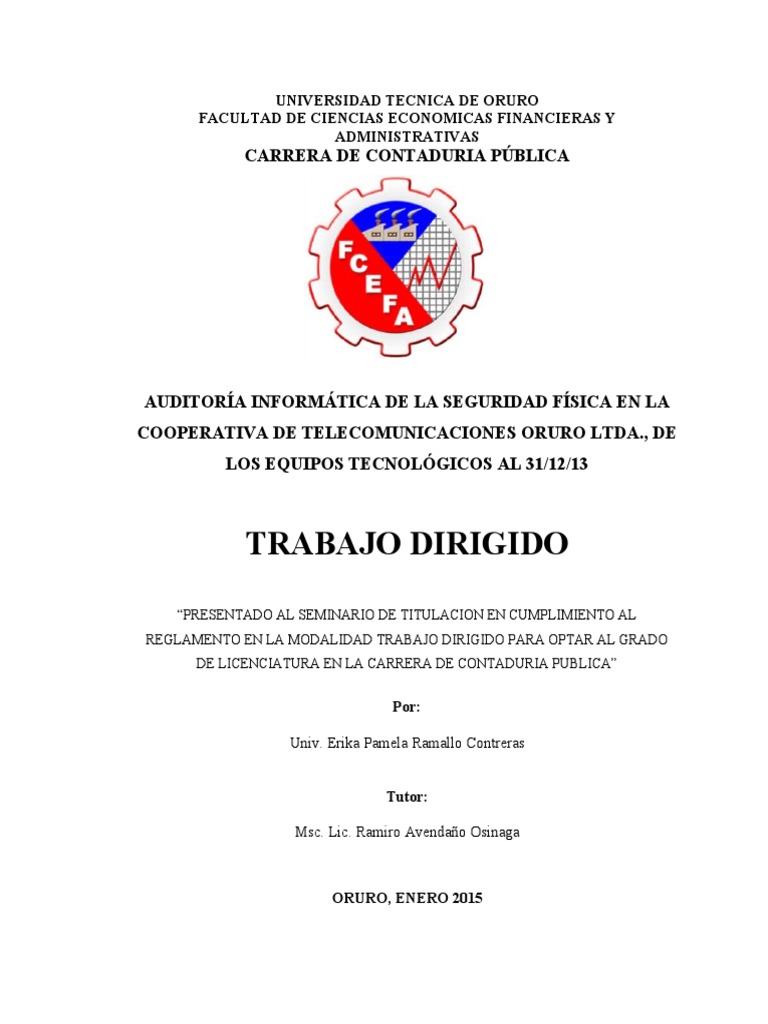 UNIVERSIDAD TECNICA DE ORURO
FACULTAD DE CIENCIAS ECONOMICAS FINANCIERAS Y ADMINISTRATIVAS
CARRERA DE CONTADURIA PÚBLICA

FCEFA

AUDITORÍA INFORMÁTICA DE LA SEGURIDAD FÍSICA EN LA COOPERATIVA DE TELECOMUNICACIONES ORURO LTDA., DE LOS EQUIPOS TECNOLÓGICOS AL 31/12/13

TRABAJO DIRIGIDO

"PRESENTADO AL SEMINARIO DE TITULACION EN CUMPLIMIENTO AL REGLAMENTO EN LA MODALIDAD TRABAJO DIRIGIDO PARA OPTAR AL GRADO DE LICENCIATURA EN LA CARRERA DE CONTADURIA PUBLICA"

Por:

Univ. Erika Pamela Ramallo Contreras

Tutor:

Msc. Lic. Ramiro Avendaño Osinaga

ORURO, ENERO 2015